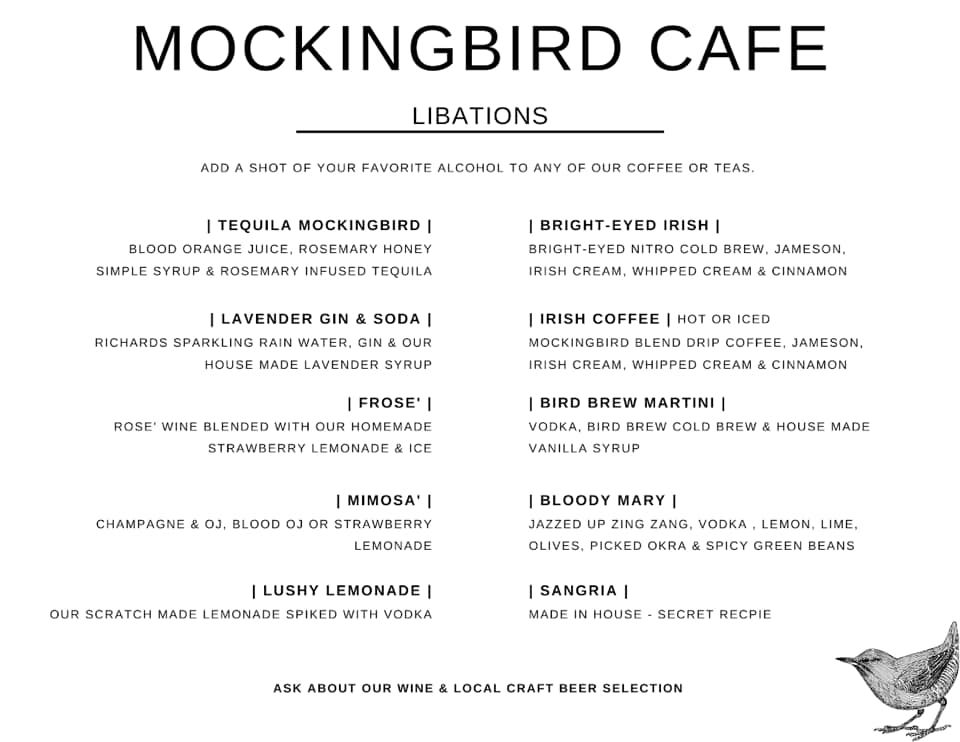 MOCKINGBIRD CAFE

LIBATIONS

ADD A SHOT OF YOUR FAVORITE ALCOHOL TO ANY OF OUR COFFEE OR TEAS.

| TEQUILA MOCKINGBIRD |
BLOOD ORANGE JUICE, ROSEMARY HONEY SIMPLE SYRUP & ROSEMARY INFUSED TEQUILA

| LAVENDER GIN & SODA |
RICHARDS SPARKLING RAIN WATER, GIN & OUR HOUSE MADE LAVENDER SYRUP

| FROSE' |
ROSE' WINE BLENDED WITH OUR HOMEMADE STRAWBERRY LEMONADE & ICE

| MIMOSA' |
CHAMPAGNE & OJ, BLOOD OJ OR STRAWBERRY LEMONADE

| LUSHY LEMONADE |
OUR SCRATCH MADE LEMONADE SPIKED WITH VODKA

| BRIGHT-EYED IRISH |
BRIGHT-EYED NITRO COLD BREW, JAMESON, IRISH CREAM, WHIPPED CREAM & CINNAMON

| IRISH COFFEE | HOT OR ICED
MOCKINGBIRD BLEND DRIP COFFEE, JAMESON, IRISH CREAM, WHIPPED CREAM & CINNAMON

| BIRD BREW MARTINI |
VODKA, BIRD BREW COLD BREW & HOUSE MADE VANILLA SYRUP

| BLOODY MARY |
JAZZED UP ZING ZANG, VODKA , LEMON, LIME, OLIVES, PICKED OKRA & SPICY GREEN BEANS

| SANGRIA |
MADE IN HOUSE - SECRET RECPIE

ASK ABOUT OUR WINE & LOCAL CRAFT BEER SELECTION